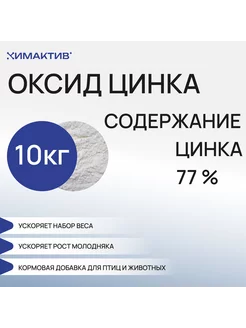 ХИМАКТИВ

ОКСИД ЦИНКА

СОДЕРЖАНИЕ ЦИНКА 77 %

10кг

УСКОРЯЕТ НАБОР ВЕСА

УСКОРЯЕТ РОСТ МОЛОДНЯКА

КОРМОВАЯ ДОБАВКА ДЛЯ ПТИЦ И ЖИВОТНЫХ